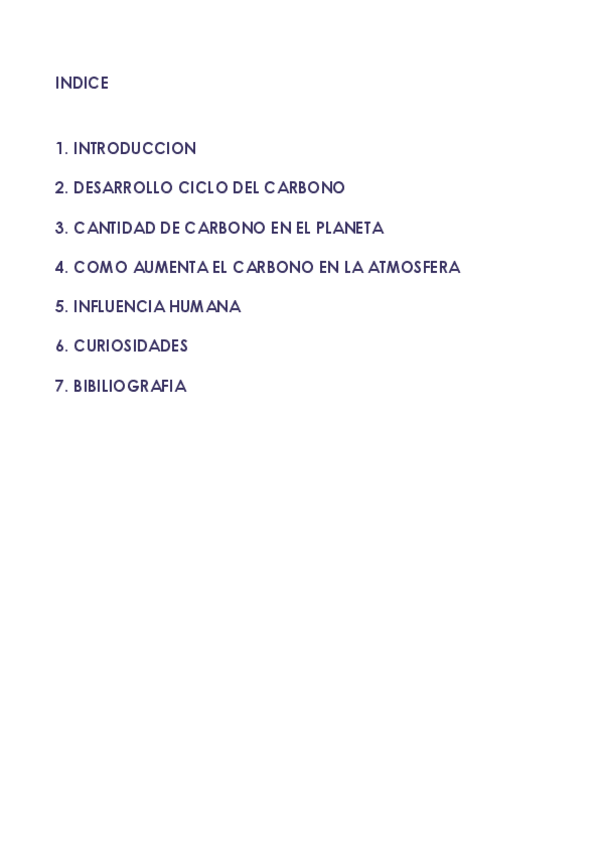 INDICE

1. INTRODUCCION

2. DESARROLLO CICLO DEL CARBONO

3. CANTIDAD DE CARBONO EN EL PLANETA

4. COMO AUMENTA EL CARBONO EN LA ATMOSFERA

5. INFLUENCIA HUMANA

6. CURIOSIDADES

7. BIBILIOGRAFIA